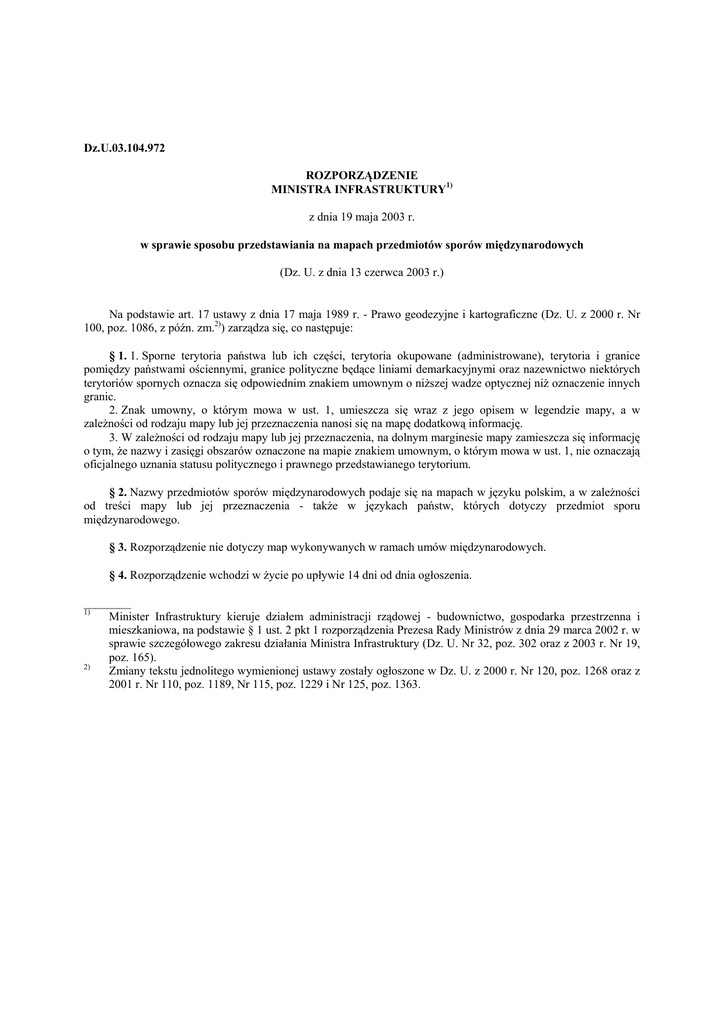 Dz.U.03.104.972

ROZPORZĄDZENIE
MINISTRA INFRASTRUKTURY$^{1)}$

z dnia 19 maja 2003 r.

w sprawie sposobu przedstawiania na mapach przedmiotów sporów międzynarodowych

(Dz. U. z dnia 13 czerwca 2003 r.)

Na podstawie art. 17 ustawy z dnia 17 maja 1989 r. - Prawo geodezyjne i kartograficzne (Dz. U. z 2000 r. Nr 100, poz. 1086, z późn. zm.$^{2)}$) zarządza się, co następuje:

§ 1. 1. Sporne terytoria państwa lub ich części, terytoria okupowane (administrowane), terytoria i granice pomiędzy państwami ościennymi, granice polityczne będące liniami demarkacyjnymi oraz nazewnictwo niektórych terytoriów spornych oznacza się odpowiednim znakiem umownym o niższej wadze optycznej niż oznaczenie innych granic.
2. Znak umowny, o którym mowa w ust. 1, umieszcza się wraz z jego opisem w legendzie mapy, a w zależności od rodzaju mapy lub jej przeznaczenia nanosi się na mapę dodatkową informację.
3. W zależności od rodzaju mapy lub jej przeznaczenia, na dolnym marginesie mapy zamieszcza się informację o tym, że nazwy i zasięgi obszarów oznaczone na mapie znakiem umownym, o którym mowa w ust. 1, nie oznaczają oficjalnego uznania statusu politycznego i prawnego przedstawianego terytorium.

§ 2. Nazwy przedmiotów sporów międzynarodowych podaje się na mapach w języku polskim, a w zależności od treści mapy lub jej przeznaczenia - także w językach państw, których dotyczy przedmiot sporu międzynarodowego.

§ 3. Rozporządzenie nie dotyczy map wykonywanych w ramach umów międzynarodowych.

§ 4. Rozporządzenie wchodzi w życie po upływie 14 dni od dnia ogłoszenia.

$^{1)}$ Minister Infrastruktury kieruje działem administracji rządowej - budownictwo, gospodarka przestrzenna i mieszkaniowa, na podstawie § 1 ust. 2 pkt 1 rozporządzenia Prezesa Rady Ministrów z dnia 29 marca 2002 r. w sprawie szczegółowego zakresu działania Ministra Infrastruktury (Dz. U. Nr 32, poz. 302 oraz z 2003 r. Nr 19, poz. 165).
$^{2)}$ Zmiany tekstu jednolitego wymienionej ustawy zostały ogłoszone w Dz. U. z 2000 r. Nr 120, poz. 1268 oraz z 2001 r. Nr 110, poz. 1189, Nr 115, poz. 1229 i Nr 125, poz. 1363.